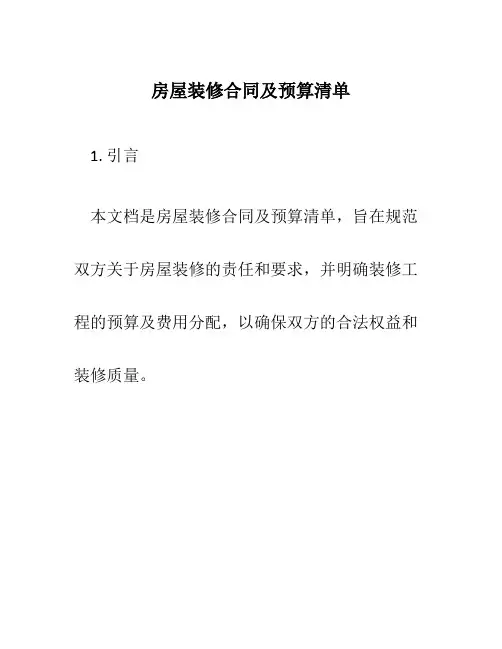 房屋装修合同及预算清单

1. 引言

本文档是房屋装修合同及预算清单，旨在规范双方关于房屋装修的责任和要求，并明确装修工程的预算及费用分配，以确保双方的合法权益和装修质量。